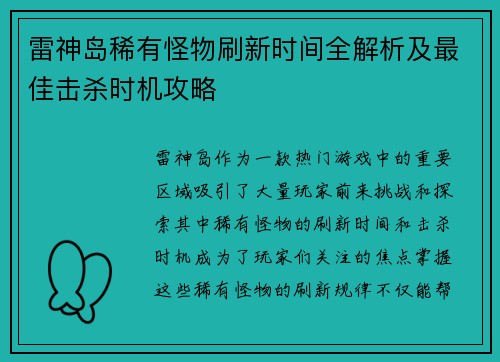 雷神岛稀有怪物刷新时间全解析及最佳击杀时机攻略

雷神岛作为一款热门游戏中的重要区域吸引了大量玩家前来挑战和探索其中稀有怪物的刷新时间和击杀时机成为了玩家们关注的焦点掌握这些稀有怪物的刷新规律不仅能帮